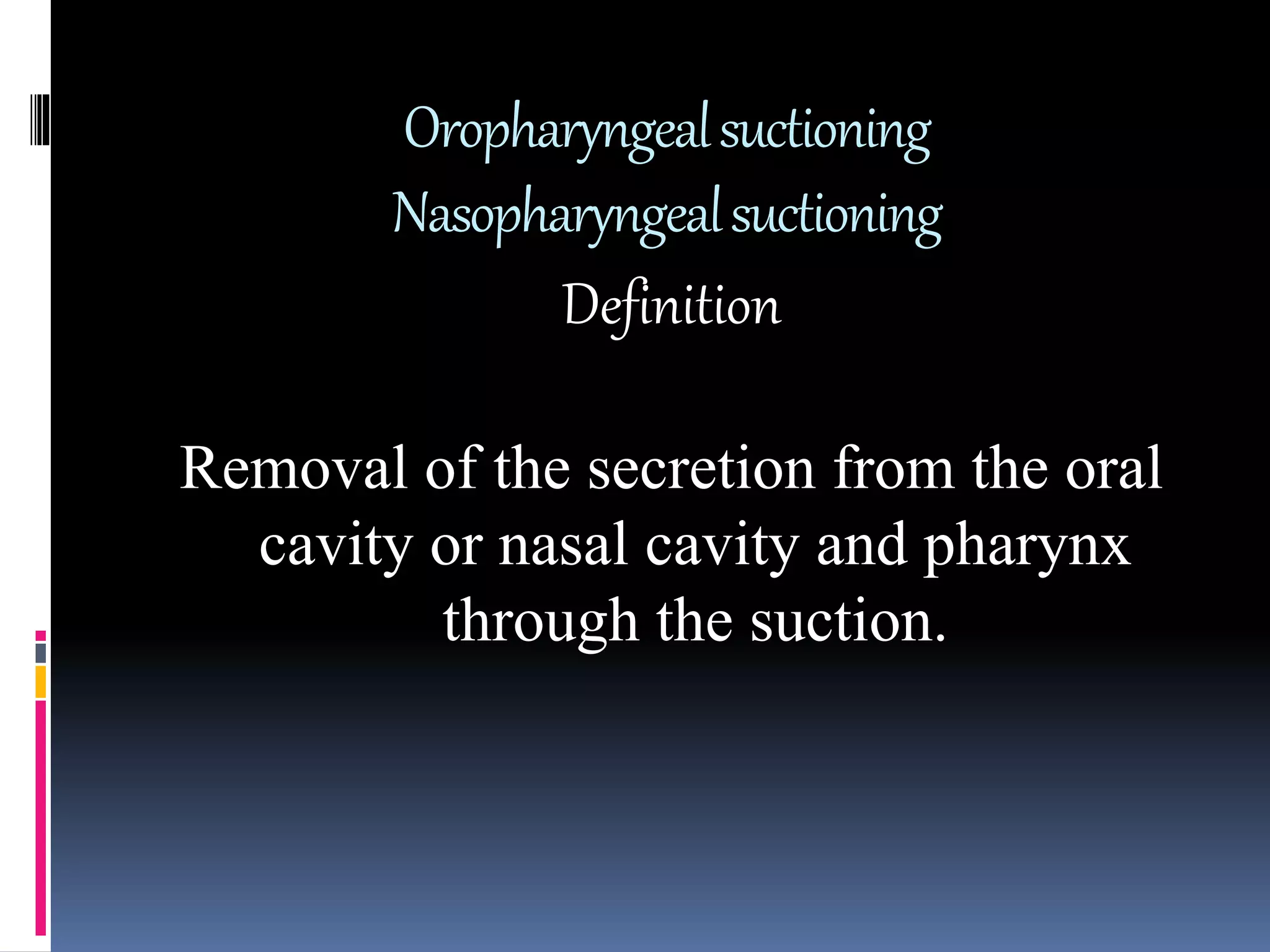 Oropharyngeal suctioning
Nasopharyngeal suctioning
Definition

Removal of the secretion from the oral cavity or nasal cavity and pharynx through the suction.